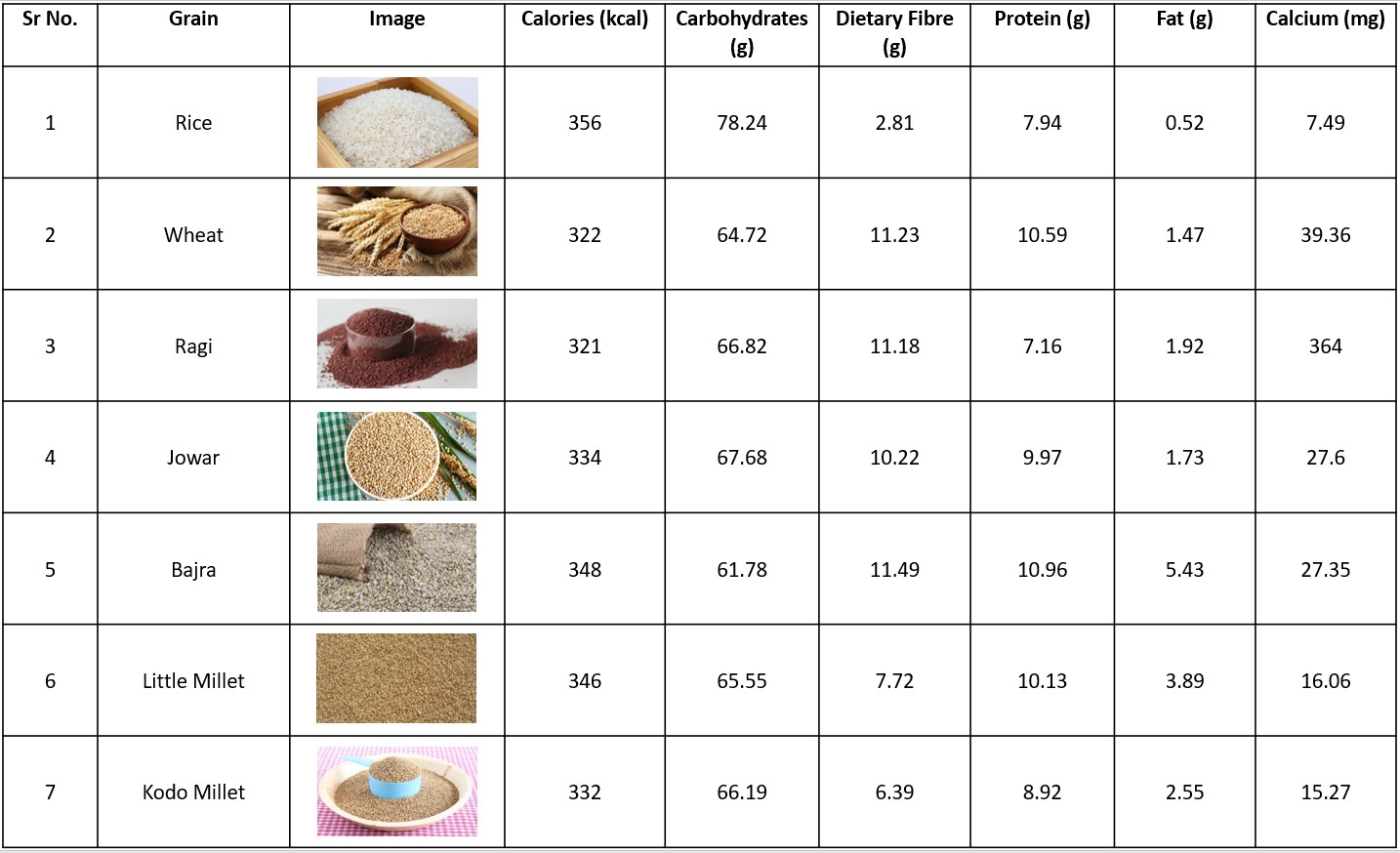 | Sr No. | Grain | Image | Calories (kcal) | Carbohydrates (g) | Dietary Fibre (g) | Protein (g) | Fat (g) | Calcium (mg) |
|---|---|---|---|---|---|---|---|---|
| 1 | Rice |  | 356 | 78.24 | 2.81 | 7.94 | 0.52 | 7.49 |
| 2 | Wheat |  | 322 | 64.72 | 11.23 | 10.59 | 1.47 | 39.36 |
| 3 | Ragi |  | 321 | 66.82 | 11.18 | 7.16 | 1.92 | 364 |
| 4 | Jowar |  | 334 | 67.68 | 10.22 | 9.97 | 1.73 | 27.6 |
| 5 | Bajra |  | 348 | 61.78 | 11.49 | 10.96 | 5.43 | 27.35 |
| 6 | Little Millet |  | 346 | 65.55 | 7.72 | 10.13 | 3.89 | 16.06 |
| 7 | Kodo Millet |  | 332 | 66.19 | 6.39 | 8.92 | 2.55 | 15.27 |